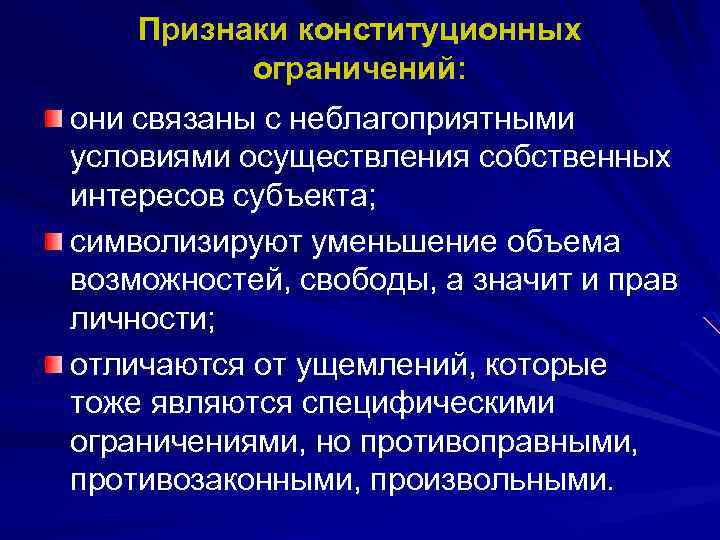 Признаки конституционных ограничений:

• они связаны с неблагоприятными условиями осуществления собственных интересов субъекта;

• символизируют уменьшение объема возможностей, свободы, а значит и прав личности;

• отличаются от ущемлений, которые тоже являются специфическими ограничениями, но противоправными, противозаконными, произвольными.